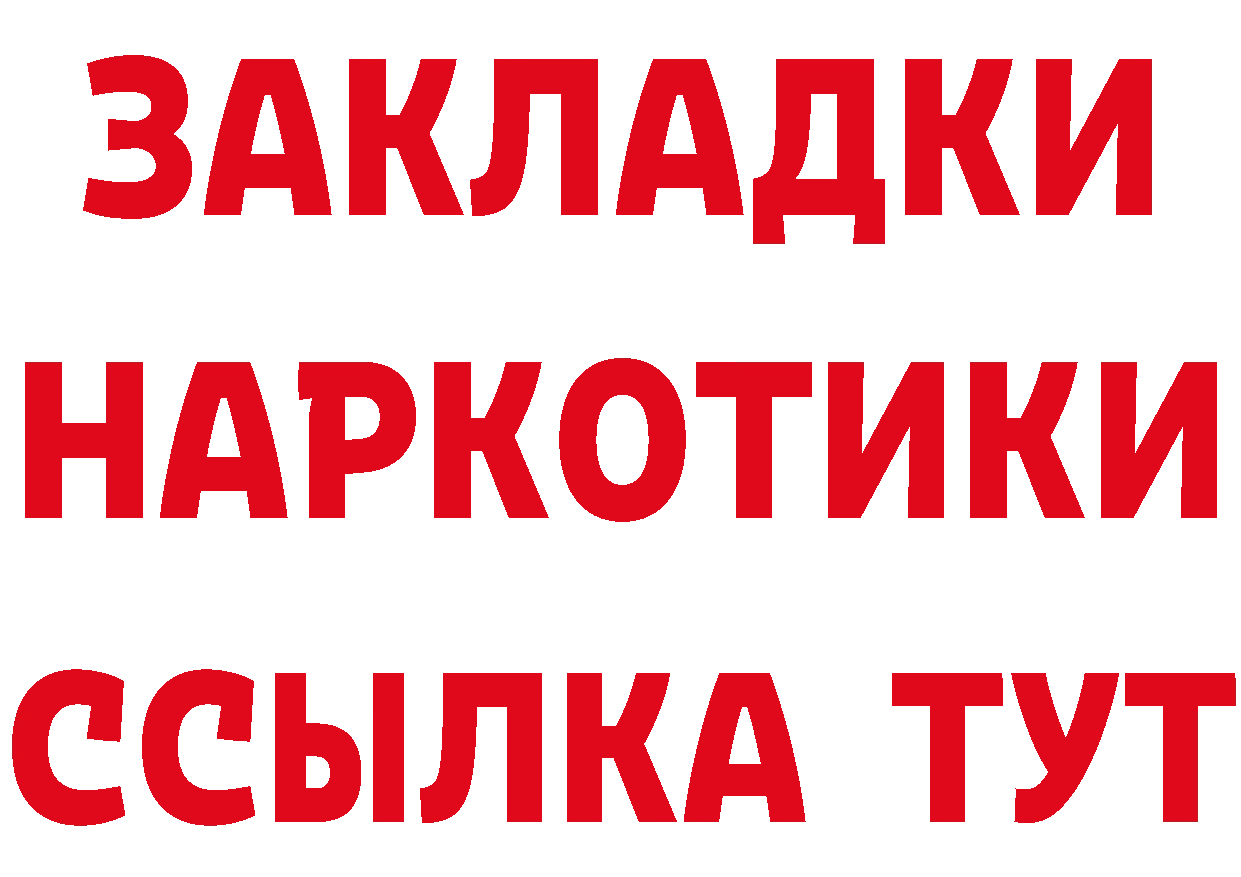 ЗАКЛАДКИ НАРКОТИКИ ССЫЛКА ТУТ